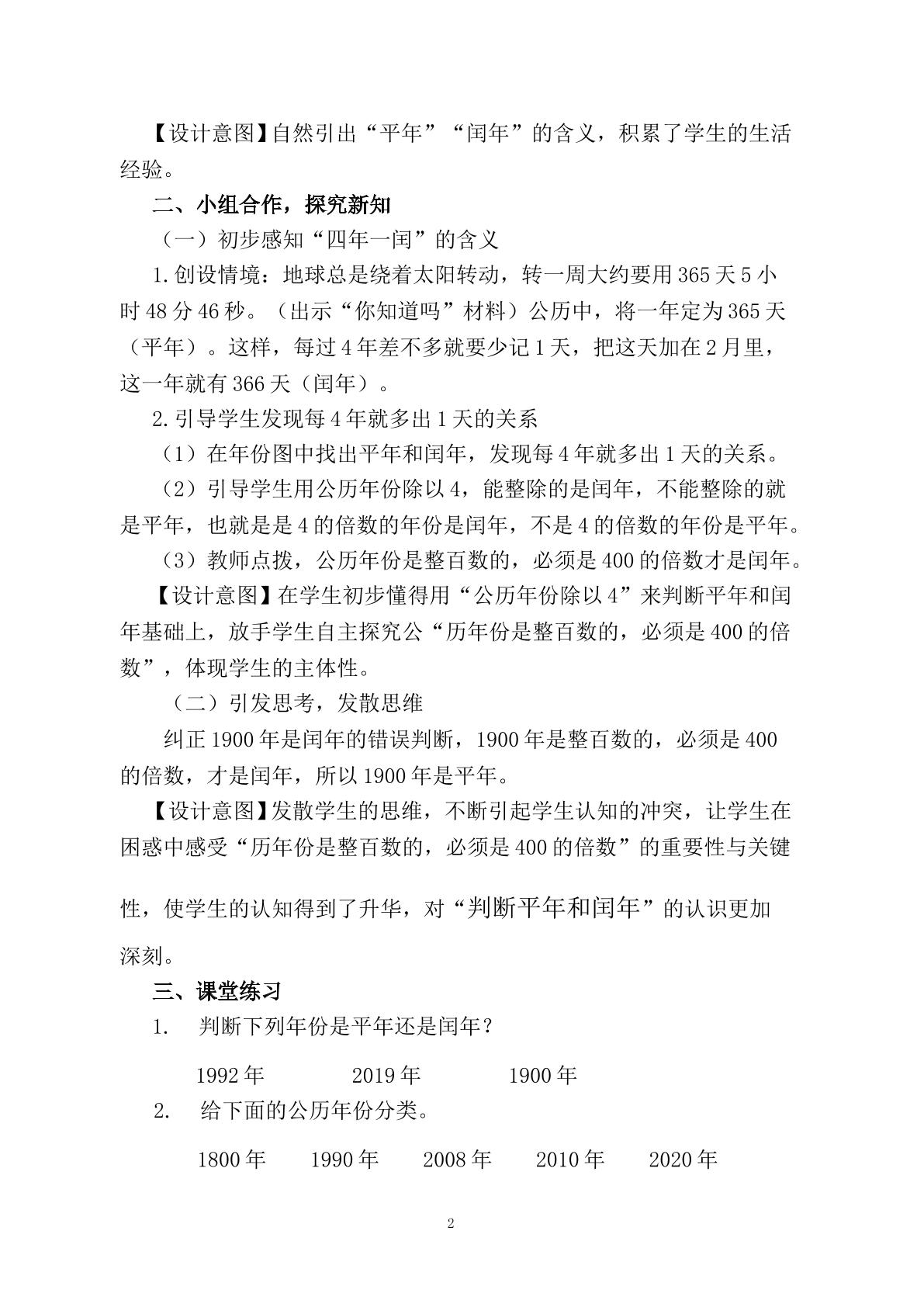 【设计意图】自然引出“平年”“闰年”的含义，积累了学生的生活经验。

二、小组合作，探究新知

（一）初步感知“四年一闰”的含义

1.创设情境：地球总是绕着太阳转动，转一周大约要用365天5小时48分46秒。（出示“你知道吗”材料）公历中，将一年定为365天（平年）。这样，每过4年差不多就要少记1天，把这天加在2月里，这一年就有366天（闰年）。

2.引导学生发现每4年就多出1天的关系

（1）在年份图中找出平年和闰年，发现每4年就多出1天的关系。

（2）引导学生用公历年份除以4，能整除的是闰年，不能整除的就是平年，也就是是4的倍数的年份是闰年，不是4的倍数的年份是平年。

（3）教师点拨，公历年份是整百数的，必须是400的倍数才是闰年。

【设计意图】在学生初步懂得用“公历年份除以4”来判断平年和闰年基础上，放手学生自主探究公“历年份是整百数的，必须是400的倍数”，体现学生的主体性。

（二）引发思考，发散思维

纠正1900年是闰年的错误判断，1900年是整百数的，必须是400的倍数，才是闰年，所以1900年是平年。

【设计意图】发散学生的思维，不断引起学生认知的冲突，让学生在困惑中感受“历年份是整百数的，必须是400的倍数”的重要性与关键性，使学生的认知得到了升华，对“判断平年和闰年”的认识更加深刻。

三、课堂练习

1. 判断下列年份是平年还是闰年？

1992年 2019年 1900年

2. 给下面的公历年份分类。

1800年 1990年 2008年 2010年 2020年

2